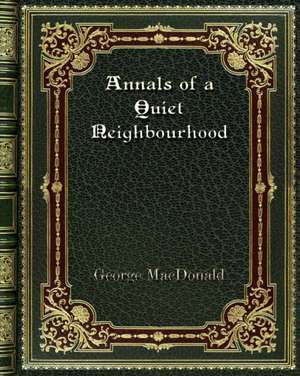 Annals of a Quiet Neighbourhood

George MacDonald